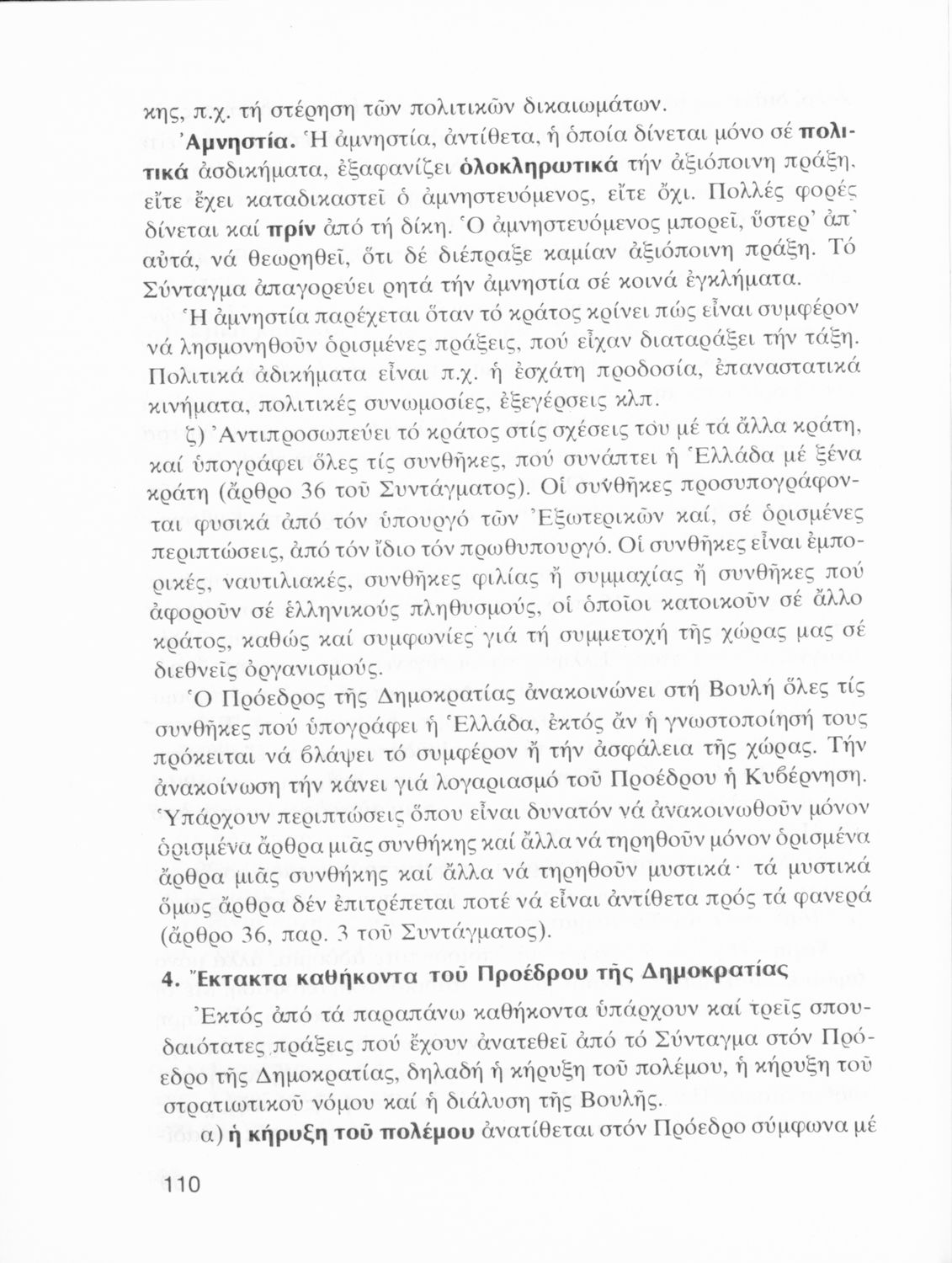 κης, π.χ. τή στέρηση τῶν πολιτικῶν δικαιωμάτων.

Ἀμνηστία. Ἡ ἀμνηστία, ἀντίθετα, ἡ ὁποία δίνεται μόνο σέ πολιτικά ἀσδικήματα, ἐξαφανίζει ὁλοκληρωτικά τήν ἀξιόποινη πράξη, εἴτε ἔχει καταδικαστεῖ ὁ ἀμνηστευόμενος, εἴτε ὄχι. Πολλές φορές δίνεται καί πρίν ἀπό τή δίκη. Ὁ ἀμνηστευόμενος μπορεῖ, ὕστερ' ἀπ' αὐτά, νά θεωρηθεῖ, ὅτι δέ διέπραξε καμίαν ἀξιόποινη πράξη. Τό Σύνταγμα ἀπαγορεύει ρητά τήν ἀμνηστία σέ κοινά ἐγκλήματα.

Ἡ ἀμνηστία παρέχεται ὅταν τό κράτος κρίνει πώς εἶναι συμφέρον νά λησμονηθοῦν ὁρισμένες πράξεις, πού εἶχαν διαταράξει τήν τάξη. Πολιτικά ἀδικήματα εἶναι π.χ. ἡ ἐσχάτη προδοσία, ἐπαναστατικά κινήματα, πολιτικές συνωμοσίες, ἐξεγέρσεις κλπ.

ζ) Ἀντιπροσωπεύει τό κράτος στίς σχέσεις του μέ τά ἄλλα κράτη, καί ὑπογράφει ὅλες τίς συνθῆκες, πού συνάπτει ἡ Ἑλλάδα μέ ξένα κράτη (ἄρθρο 36 τοῦ Συντάγματος). Οἱ συνθῆκες προσυπογράφονται φυσικά ἀπό τόν ὑπουργό τῶν Ἐξωτερικῶν καί, σέ ὁρισμένες περιπτώσεις, ἀπό τόν ἴδιο τόν πρωθυπουργό. Οἱ συνθῆκες εἶναι ἐμπορικές, ναυτιλιακές, συνθῆκες φιλίας ἤ συμμαχίας ἤ συνθῆκες πού ἀφοροῦν σέ ἑλληνικούς πληθυσμούς, οἱ ὁποῖοι κατοικοῦν σέ ἄλλο κράτος, καθώς καί συμφωνίες γιά τή συμμετοχή τῆς χώρας μας σέ διεθνεῖς ὀργανισμούς.

Ὁ Πρόεδρος τῆς Δημοκρατίας ἀνακοινώνει στή Βουλή ὅλες τίς συνθῆκες πού ὑπογράφει ἡ Ἑλλάδα, ἐκτός ἄν ἡ γνωστοποίησή τους πρόκειται νά βλάψει τό συμφέρον ἤ τήν ἀσφάλεια τῆς χώρας. Τήν ἀνακοίνωση τήν κάνει γιά λογαριασμό τοῦ Προέδρου ἡ Κυβέρνηση.

Ὑπάρχουν περιπτώσεις ὅπου εἶναι δυνατόν νά ἀνακοινωθοῦν μόνον ὁρισμένα ἄρθρα μιᾶς συνθήκης καί ἄλλα νά τηρηθοῦν μόνον ὁρισμένα ἄρθρα μιᾶς συνθήκης καί ἄλλα νά τηρηθοῦν μυστικά· τά μυστικά ὅμως ἄρθρα δέν ἐπιτρέπεται ποτέ νά εἶναι ἀντίθετα πρός τά φανερά (ἄρθρο 36, παρ. 3 τοῦ Συντάγματος).

4. Ἔκτακτα καθήκοντα τοῦ Προέδρου τῆς Δημοκρατίας

Ἐκτός ἀπό τά παραπάνω καθήκοντα ὑπάρχουν καί τρεῖς σπουδαιότατες πράξεις πού ἔχουν ἀνατεθεῖ ἀπό τό Σύνταγμα στόν Πρόεδρο τῆς Δημοκρατίας, δηλαδή ἡ κήρυξη τοῦ πολέμου, ἡ κήρυξη τοῦ στρατιωτικοῦ νόμου καί ἡ διάλυση τῆς Βουλῆς.

α) ἡ κήρυξη τοῦ πολέμου ἀνατίθεται στόν Πρόεδρο σύμφωνα μέ

110